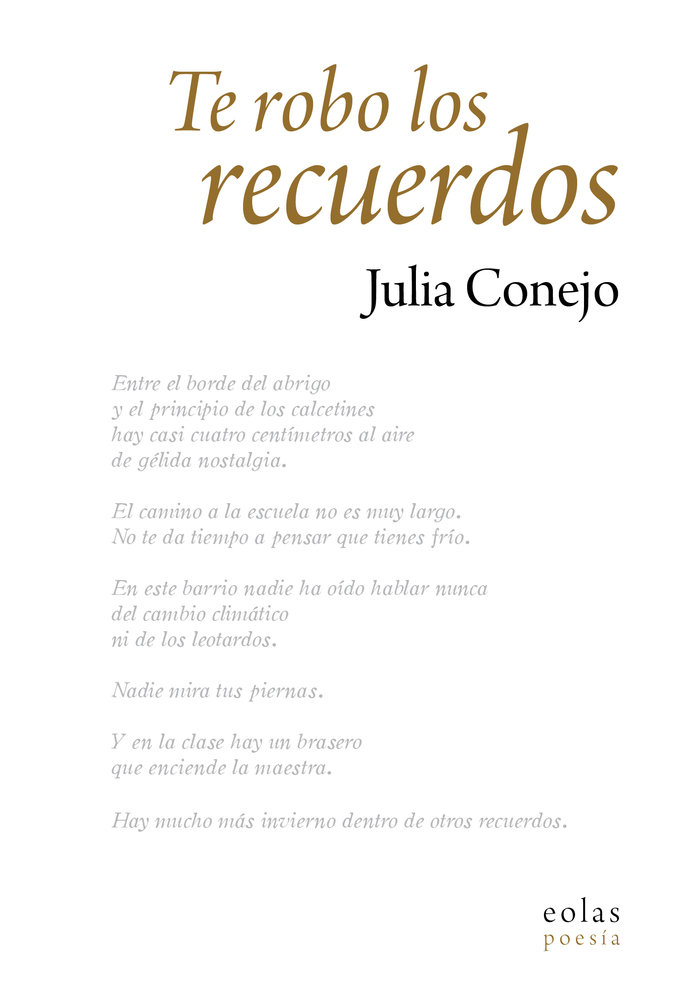 Te robo los recuerdos

Julia Conejo

Entre el borde del abrigo
y el principio de los calcetines
hay casi cuatro centímetros al aire
de gélida nostalgia.

El camino a la escuela no es muy largo.
No te da tiempo a pensar que tienes frío.

En este barrio nadie ha oído hablar nunca
del cambio climático
ni de los leotardos.

Nadie mira tus piernas.

Y en la clase hay un brasero
que enciende la maestra.

Hay mucho más invierno dentro de otros recuerdos.

eolas
poesía